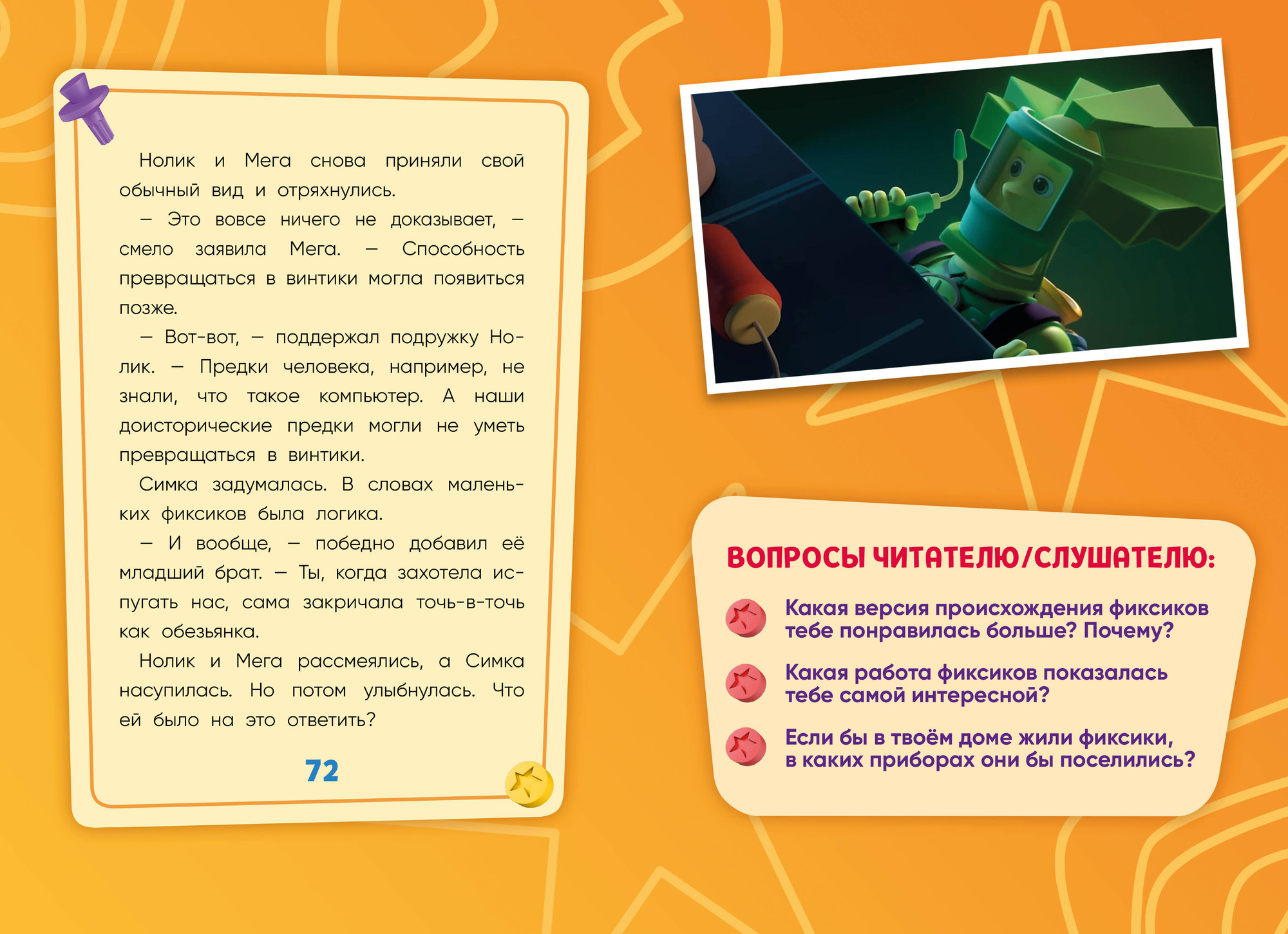 Нолик и Мега снова приняли свой обычный вид и отряхнулись.

— Это вовсе ничего не доказывает, — смело заявила Мега. — Способность превращаться в винтики могла появиться позже.

— Вот-вот, — поддержал подружку Нолик. — Предки человека, например, не знали, что такое компьютер. А наши доисторические предки могли не уметь превращаться в винтики.

Симка задумалась. В словах маленьких фиксиков была логика.

— И вообще, — победно добавил её младший брат. — Ты, когда захотела испугать нас, сама закричала точь-в-точь как обезьянка.

Нолик и Мега рассмеялись, а Симка насупилась. Но потом улыбнулась. Что ей было на это ответить?

72

ВОПРОСЫ ЧИТАТЕЛЮ/СЛУШАТЕЛЮ:

Какая версия происхождения фиксиков тебе понравилась больше? Почему?

Какая работа фиксиков показалась тебе самой интересной?

Если бы в твоём доме жили фиксики, в каких приборах они бы поселились?